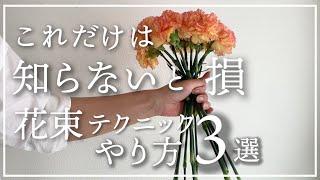 これだけは
知らないと損
花束テクニック
やり方3選